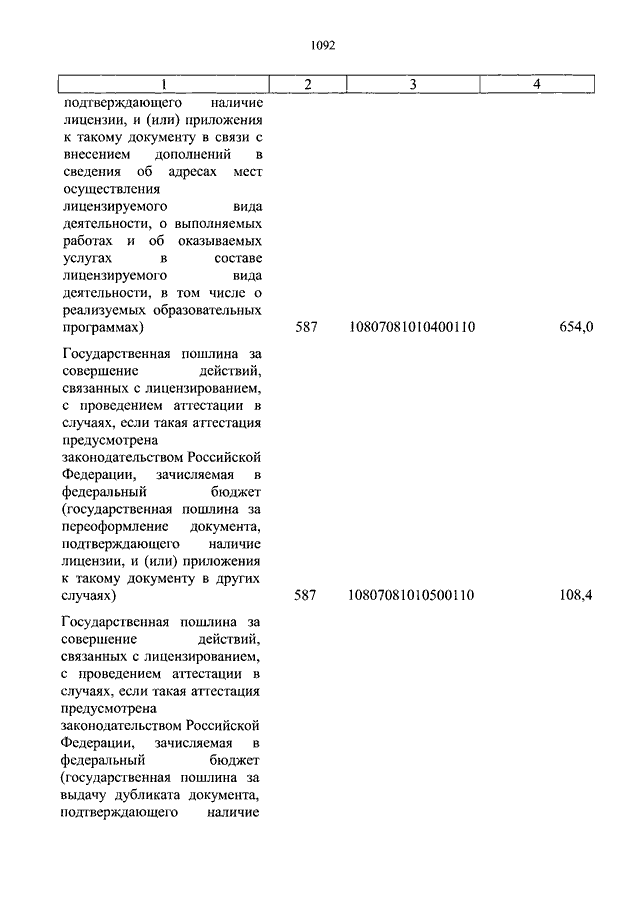 1092

| 1 | 2 | 3 | 4 |
|---|---|---|---|
| подтверждающего наличие лицензии, и (или) приложения к такому документу в связи с внесением дополнений в сведения об адресах мест осуществления лицензируемого вида деятельности, о выполняемых работах и об оказываемых услугах в составе лицензируемого вида деятельности, в том числе о реализуемых образовательных программах) | 587 | 10807081010400110 | 654,0 |
| Государственная пошлина за совершение действий, связанных с лицензированием, с проведением аттестации в случаях, если такая аттестация предусмотрена законодательством Российской Федерации, зачисляемая в федеральный бюджет (государственная пошлина за переоформление документа, подтверждающего наличие лицензии, и (или) приложения к такому документу в других случаях) | 587 | 10807081010500110 | 108,4 |
| Государственная пошлина за совершение действий, связанных с лицензированием, с проведением аттестации в случаях, если такая аттестация предусмотрена законодательством Российской Федерации, зачисляемая в федеральный бюджет (государственная пошлина за выдачу дубликата документа, подтверждающего наличие | | | |